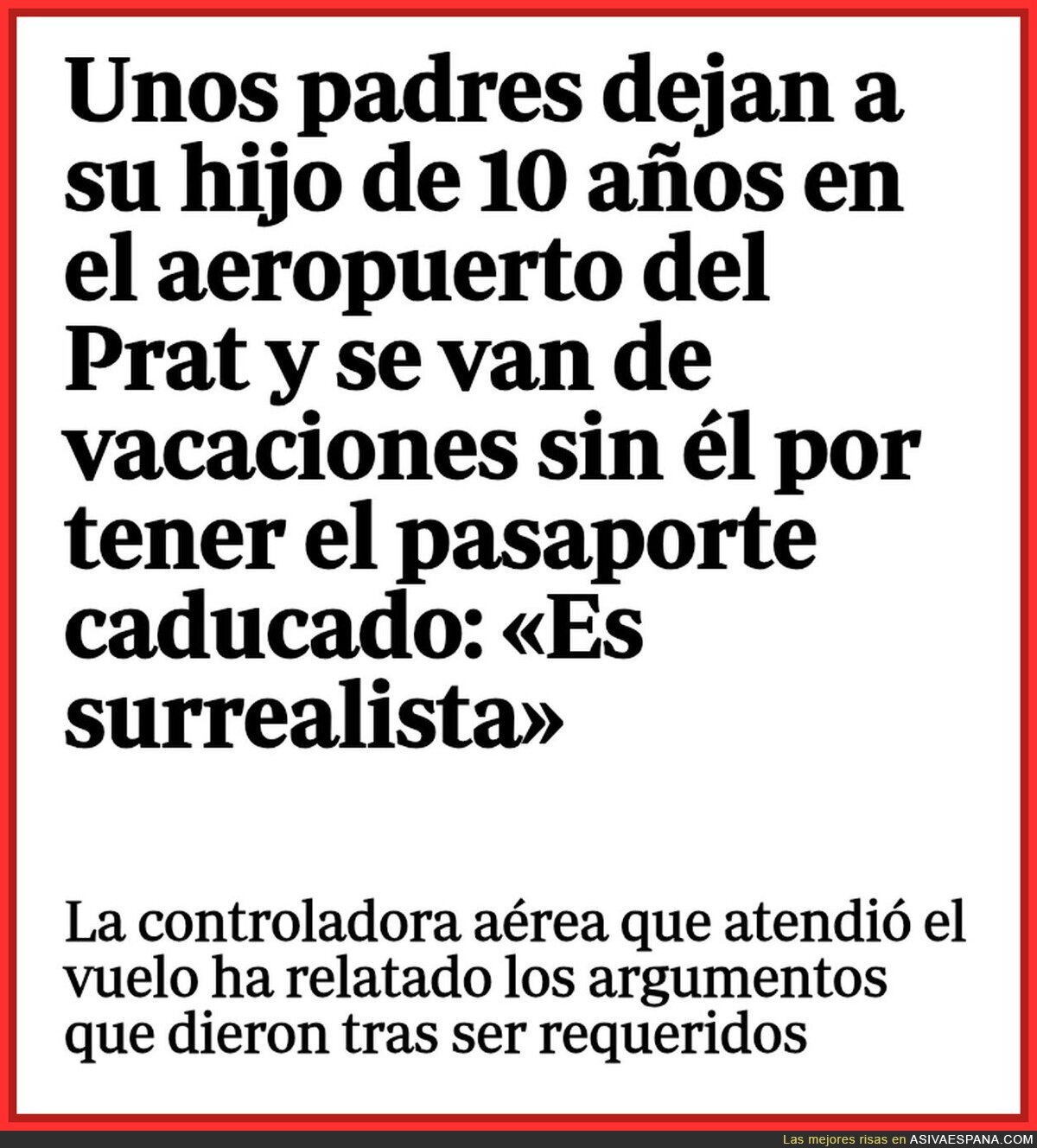 Unos padres dejan a su hijo de 10 años en el aeropuerto del Prat y se van de vacaciones sin él por tener el pasaporte caducado: «Es surrealista»

La controladora aérea que atendió el vuelo ha relatado los argumentos que dieron tras ser requeridos

Las mejores risas en ASIVAESPANA.COM